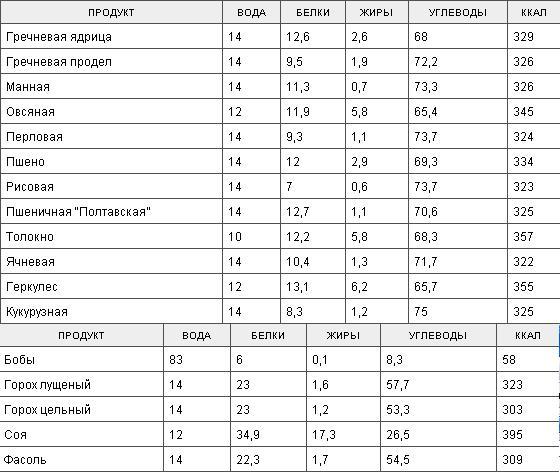 | ПРОДУКТ | ВОДА | БЕЛКИ | ЖИРЫ | УГЛЕВОДЫ | ККАЛ |
|---|---|---|---|---|---|
| Гречневая ядрица | 14 | 12,6 | 2,6 | 68 | 329 |
| Гречневая продел | 14 | 9,5 | 1,9 | 72,2 | 326 |
| Манная | 14 | 11,3 | 0,7 | 73,3 | 326 |
| Овсяная | 12 | 11,9 | 5,8 | 65,4 | 345 |
| Перловая | 14 | 9,3 | 1,1 | 73,7 | 324 |
| Пшено | 14 | 12 | 2,9 | 69,3 | 334 |
| Рисовая | 14 | 7 | 0,6 | 73,7 | 323 |
| Пшеничная "Полтавская" | 14 | 12,7 | 1,1 | 70,6 | 325 |
| Толокно | 10 | 12,2 | 5,8 | 68,3 | 357 |
| Ячневая | 14 | 10,4 | 1,3 | 71,7 | 322 |
| Геркулес | 12 | 13,1 | 6,2 | 65,7 | 355 |
| Кукурузная | 14 | 8,3 | 1,2 | 75 | 325 |

| ПРОДУКТ | ВОДА | БЕЛКИ | ЖИРЫ | УГЛЕВОДЫ | ККАЛ |
|---|---|---|---|---|---|
| Бобы | 83 | 6 | 0,1 | 8,3 | 58 |
| Горох лущеный | 14 | 23 | 1,6 | 57,7 | 323 |
| Горох цельный | 14 | 23 | 1,2 | 53,3 | 303 |
| Соя | 12 | 34,9 | 17,3 | 26,5 | 395 |
| Фасоль | 14 | 22,3 | 1,7 | 54,5 | 309 |